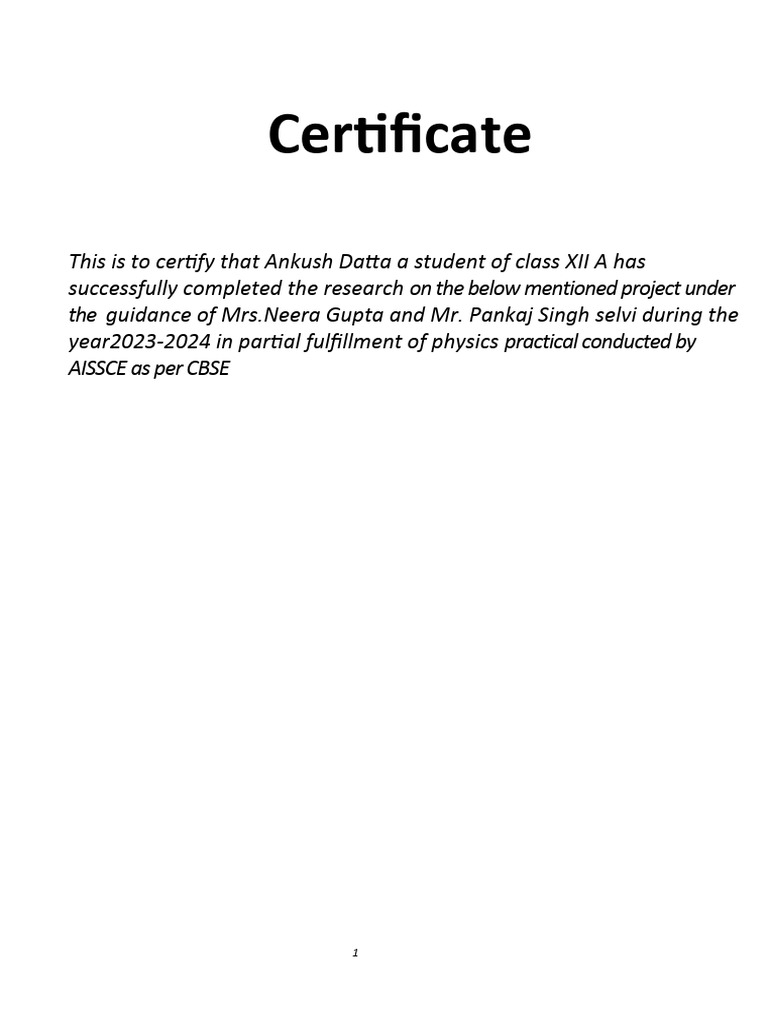 Certificate

This is to certify that Ankush Datta a student of class XII A has successfully completed the research on the below mentioned project under the guidance of Mrs.Neera Gupta and Mr. Pankaj Singh selvi during the year2023-2024 in partial fulfillment of physics practical conducted by AISSCE as per CBSE

1